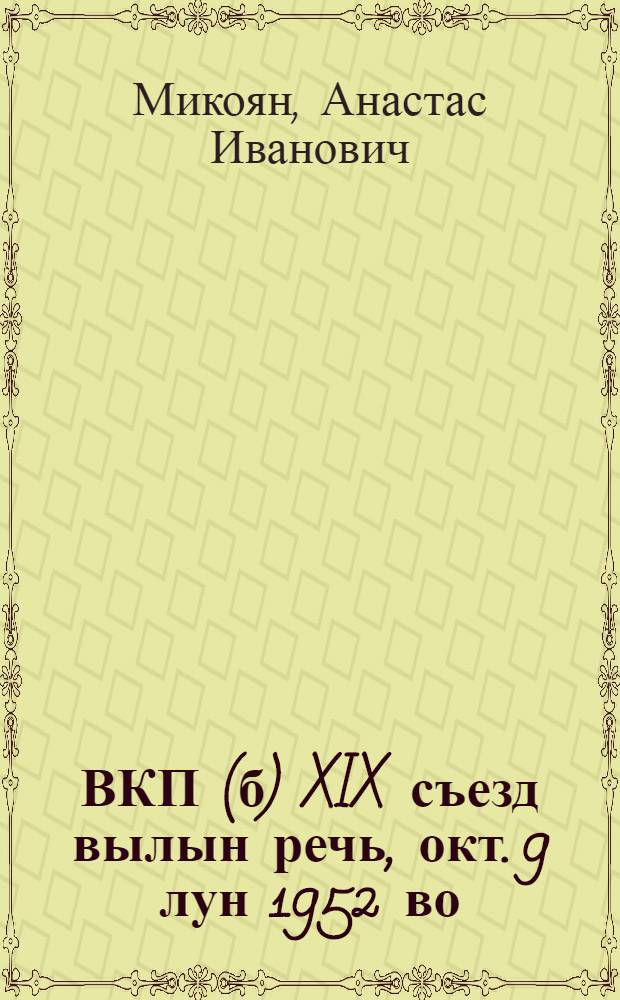 Микоян, Анастас Иванович

ВКП (б) XIX съезд вылын речь, окт. 9 лун 1952 во